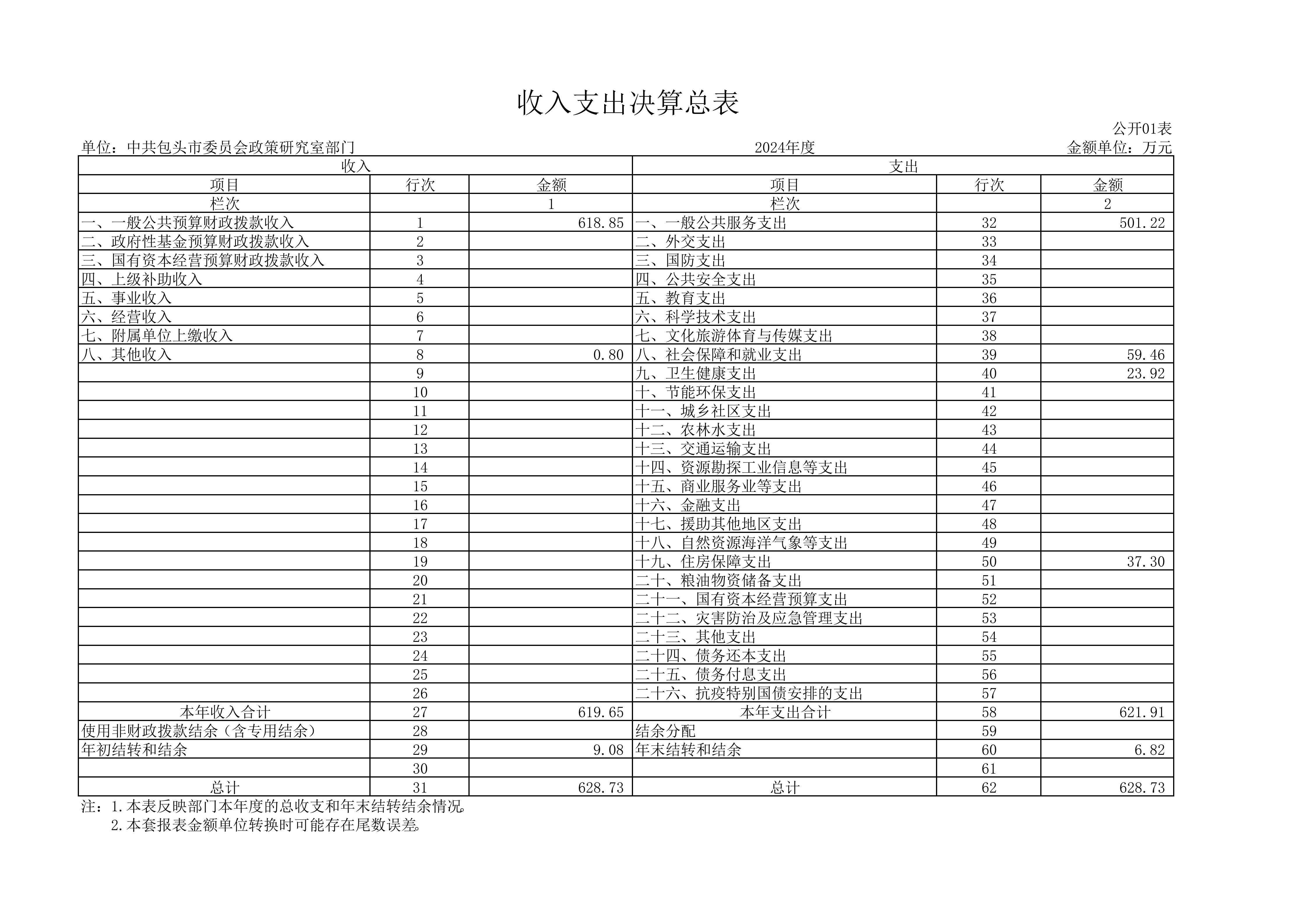 收入支出决算总表

公开01表

单位：中共包头市委员会政策研究室部门　　2024年度　　金额单位：万元

| 收入 | | | 支出 | | |
|---|---|---|---|---|---|
| 项目 | 行次 | 金额 | 项目 | 行次 | 金额 |
| 栏次 | | 1 | 栏次 | | 2 |
| 一、一般公共预算财政拨款收入 | 1 | 618.85 | 一、一般公共服务支出 | 32 | 501.22 |
| 二、政府性基金预算财政拨款收入 | 2 | | 二、外交支出 | 33 | |
| 三、国有资本经营预算财政拨款收入 | 3 | | 三、国防支出 | 34 | |
| 四、上级补助收入 | 4 | | 四、公共安全支出 | 35 | |
| 五、事业收入 | 5 | | 五、教育支出 | 36 | |
| 六、经营收入 | 6 | | 六、科学技术支出 | 37 | |
| 七、附属单位上缴收入 | 7 | | 七、文化旅游体育与传媒支出 | 38 | |
| 八、其他收入 | 8 | 0.80 | 八、社会保障和就业支出 | 39 | 59.46 |
| | 9 | | 九、卫生健康支出 | 40 | 23.92 |
| | 10 | | 十、节能环保支出 | 41 | |
| | 11 | | 十一、城乡社区支出 | 42 | |
| | 12 | | 十二、农林水支出 | 43 | |
| | 13 | | 十三、交通运输支出 | 44 | |
| | 14 | | 十四、资源勘探工业信息等支出 | 45 | |
| | 15 | | 十五、商业服务业等支出 | 46 | |
| | 16 | | 十六、金融支出 | 47 | |
| | 17 | | 十七、援助其他地区支出 | 48 | |
| | 18 | | 十八、自然资源海洋气象等支出 | 49 | |
| | 19 | | 十九、住房保障支出 | 50 | 37.30 |
| | 20 | | 二十、粮油物资储备支出 | 51 | |
| | 21 | | 二十一、国有资本经营预算支出 | 52 | |
| | 22 | | 二十二、灾害防治及应急管理支出 | 53 | |
| | 23 | | 二十三、其他支出 | 54 | |
| | 24 | | 二十四、债务还本支出 | 55 | |
| | 25 | | 二十五、债务付息支出 | 56 | |
| | 26 | | 二十六、抗疫特别国债安排的支出 | 57 | |
| 本年收入合计 | 27 | 619.65 | 本年支出合计 | 58 | 621.91 |
| 使用非财政拨款结余（含专用结余） | 28 | | 结余分配 | 59 | |
| 年初结转和结余 | 29 | 9.08 | 年末结转和结余 | 60 | 6.82 |
| | 30 | | | 61 | |
| 总计 | 31 | 628.73 | 总计 | 62 | 628.73 |

注：1.本表反映部门本年度的总收支和年末结转结余情况。
2.本套报表金额单位转换时可能存在尾数误差。